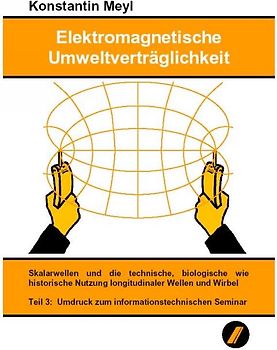 Konstantin Meyl

Elektromagnetische Umweltverträglichkeit

Skalarwellen und die technische, biologische wie historische Nutzung longitudinaler Wellen und Wirbel

Teil 3: Umdruck zum informationstechnischen Seminar